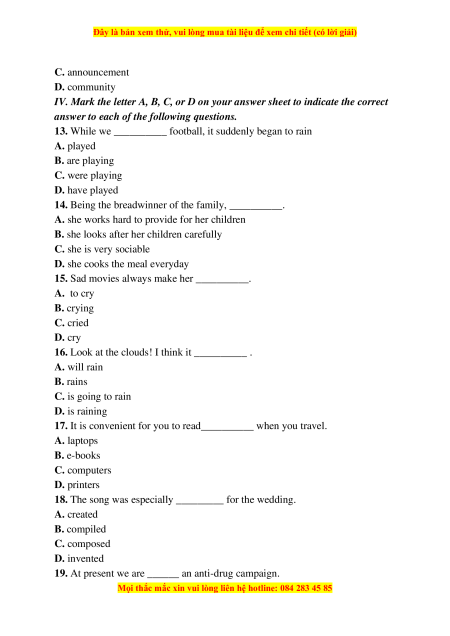 Đây là bản xem thử, vui lòng mua tài liệu để xem chi tiết (có lời giải)

C. announcement
D. community
IV. Mark the letter A, B, C, or D on your answer sheet to indicate the correct answer to each of the following questions.
13. While we __________ football, it suddenly began to rain
A. played
B. are playing
C. were playing
D. have played
14. Being the breadwinner of the family, __________.
A. she works hard to provide for her children
B. she looks after her children carefully
C. she is very sociable
D. she cooks the meal everyday
15. Sad movies always make her __________.
A. to cry
B. crying
C. cried
D. cry
16. Look at the clouds! I think it __________ .
A. will rain
B. rains
C. is going to rain
D. is raining
17. It is convenient for you to read__________ when you travel.
A. laptops
B. e-books
C. computers
D. printers
18. The song was especially _________ for the wedding.
A. created
B. compiled
C. composed
D. invented
19. At present we are ______ an anti-drug campaign.
Mọi thắc mắc xin vui lòng liên hệ hotline: 084 283 45 85